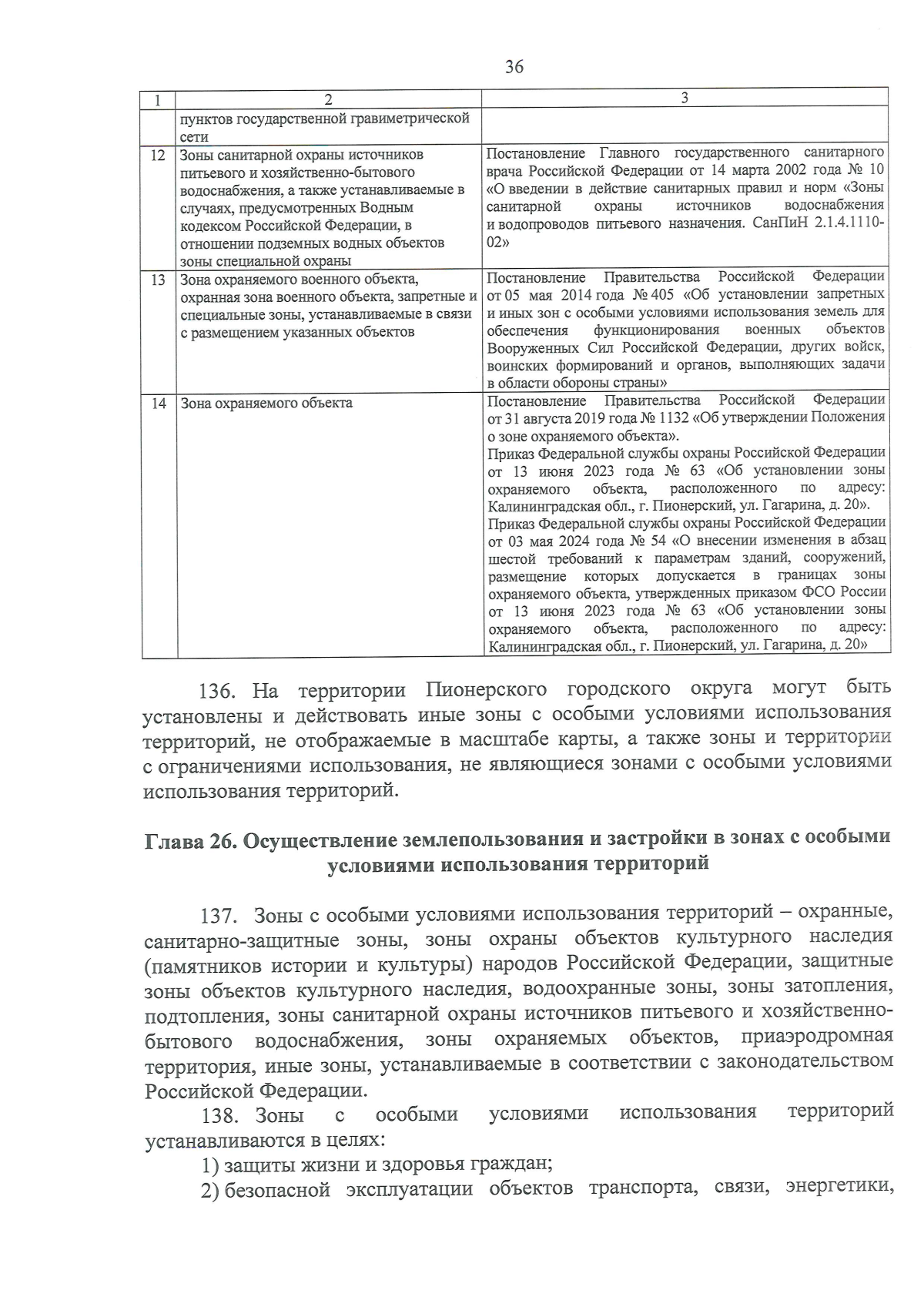 36

| 1 | 2 | 3 |
|---|---|---|
| | пунктов государственной гравиметрической сети | |
| 12 | Зоны санитарной охраны источников питьевого и хозяйственно-бытового водоснабжения, а также устанавливаемые в случаях, предусмотренных Водным кодексом Российской Федерации, в отношении подземных водных объектов зоны специальной охраны | Постановление Главного государственного санитарного врача Российской Федерации от 14 марта 2002 года № 10 «О введении в действие санитарных правил и норм «Зоны санитарной охраны источников водоснабжения и водопроводов питьевого назначения. СанПиН 2.1.4.1110-02» |
| 13 | Зона охраняемого военного объекта, охранная зона военного объекта, запретные и специальные зоны, устанавливаемые в связи с размещением указанных объектов | Постановление Правительства Российской Федерации от 05 мая 2014 года № 405 «Об установлении запретных и иных зон с особыми условиями использования земель для обеспечения функционирования военных объектов Вооруженных Сил Российской Федерации, других войск, воинских формирований и органов, выполняющих задачи в области обороны страны» |
| 14 | Зона охраняемого объекта | Постановление Правительства Российской Федерации от 31 августа 2019 года № 1132 «Об утверждении Положения о зоне охраняемого объекта». Приказ Федеральной службы охраны Российской Федерации от 13 июня 2023 года № 63 «Об установлении зоны охраняемого объекта, расположенного по адресу: Калининградская обл., г. Пионерский, ул. Гагарина, д. 20». Приказ Федеральной службы охраны Российской Федерации от 03 мая 2024 года № 54 «О внесении изменения в абзац шестой требований к параметрам зданий, сооружений, размещение которых допускается в границах зоны охраняемого объекта, утвержденных приказом ФСО России от 13 июня 2023 года № 63 «Об установлении зоны охраняемого объекта, расположенного по адресу: Калининградская обл., г. Пионерский, ул. Гагарина, д. 20» |

136. На территории Пионерского городского округа могут быть установлены и действовать иные зоны с особыми условиями использования территорий, не отображаемые в масштабе карты, а также зоны и территории с ограничениями использования, не являющиеся зонами с особыми условиями использования территорий.

Глава 26. Осуществление землепользования и застройки в зонах с особыми условиями использования территорий

137. Зоны с особыми условиями использования территорий – охранные, санитарно-защитные зоны, зоны охраны объектов культурного наследия (памятников истории и культуры) народов Российской Федерации, защитные зоны объектов культурного наследия, водоохранные зоны, зоны затопления, подтопления, зоны санитарной охраны источников питьевого и хозяйственно-бытового водоснабжения, зоны охраняемых объектов, приаэродромная территория, иные зоны, устанавливаемые в соответствии с законодательством Российской Федерации.

138. Зоны с особыми условиями использования территорий устанавливаются в целях:
1) защиты жизни и здоровья граждан;
2) безопасной эксплуатации объектов транспорта, связи, энергетики,